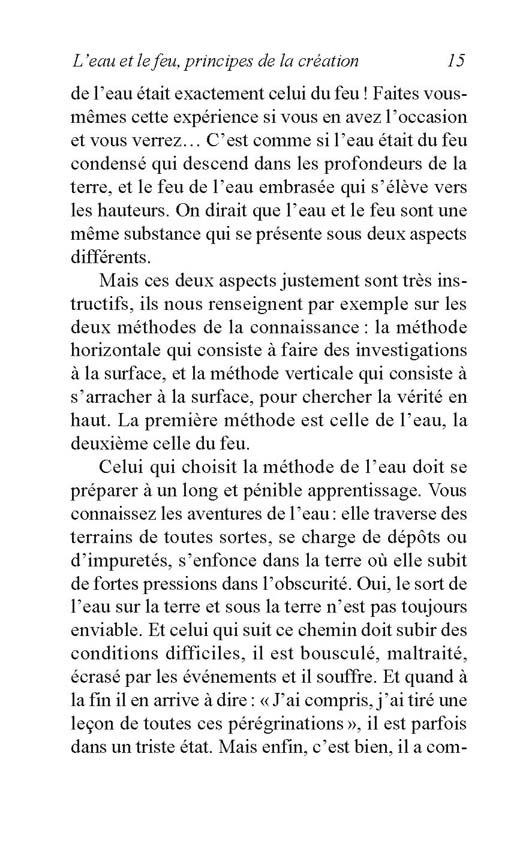 L'eau et le feu, principes de la création 15

de l'eau était exactement celui du feu ! Faites vous-mêmes cette expérience si vous en avez l'occasion et vous verrez… C'est comme si l'eau était du feu condensé qui descend dans les profondeurs de la terre, et le feu de l'eau embrasée qui s'élève vers les hauteurs. On dirait que l'eau et le feu sont une même substance qui se présente sous deux aspects différents.

Mais ces deux aspects justement sont très instructifs, ils nous renseignent par exemple sur les deux méthodes de la connaissance : la méthode horizontale qui consiste à faire des investigations à la surface, et la méthode verticale qui consiste à s'arracher à la surface, pour chercher la vérité en haut. La première méthode est celle de l'eau, la deuxième celle du feu.

Celui qui choisit la méthode de l'eau doit se préparer à un long et pénible apprentissage. Vous connaissez les aventures de l'eau : elle traverse des terrains de toutes sortes, se charge de dépôts ou d'impuretés, s'enfonce dans la terre où elle subit de fortes pressions dans l'obscurité. Oui, le sort de l'eau sur la terre et sous la terre n'est pas toujours enviable. Et celui qui suit ce chemin doit subir des conditions difficiles, il est bousculé, maltraité, écrasé par les événements et il souffre. Et quand à la fin il en arrive à dire : « J'ai compris, j'ai tiré une leçon de toutes ces pérégrinations », il est parfois dans un triste état. Mais enfin, c'est bien, il a com-